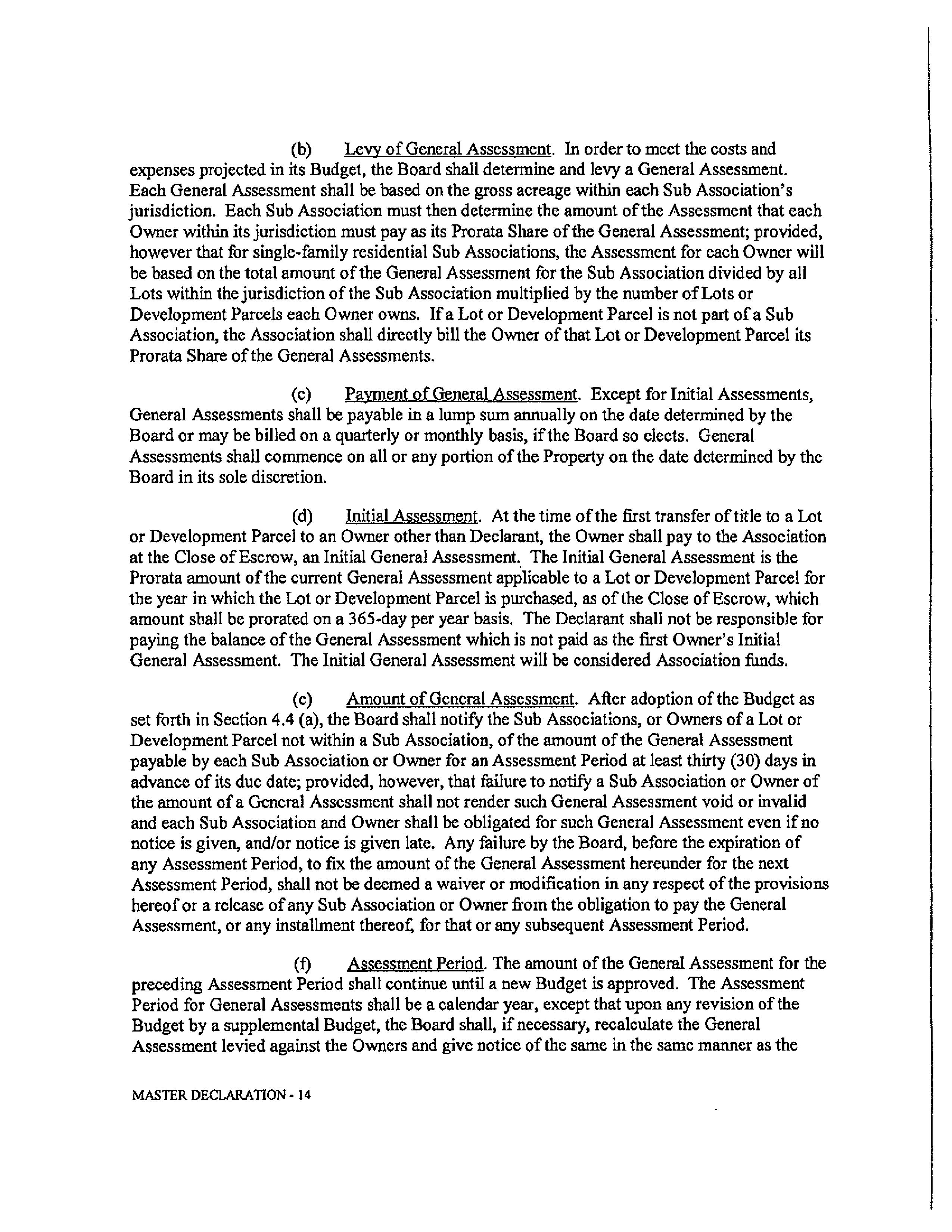 (b) Levy of General Assessment. In order to meet the costs and expenses projected in its Budget, the Board shall determine and levy a General Assessment. Each General Assessment shall be based on the gross acreage within each Sub Association's jurisdiction. Each Sub Association must then determine the amount of the Assessment that each Owner within its jurisdiction must pay as its Prorata Share of the General Assessment; provided, however that for single-family residential Sub Associations, the Assessment for each Owner will be based on the total amount of the General Assessment for the Sub Association divided by all Lots within the jurisdiction of the Sub Association multiplied by the number of Lots or Development Parcels each Owner owns. If a Lot or Development Parcel is not part of a Sub Association, the Association shall directly bill the Owner of that Lot or Development Parcel its Prorata Share of the General Assessments.

(c) Payment of General Assessment. Except for Initial Assessments, General Assessments shall be payable in a lump sum annually on the date determined by the Board or may be billed on a quarterly or monthly basis, if the Board so elects. General Assessments shall commence on all or any portion of the Property on the date determined by the Board in its sole discretion.

(d) Initial Assessment. At the time of the first transfer of title to a Lot or Development Parcel to an Owner other than Declarant, the Owner shall pay to the Association at the Close of Escrow, an Initial General Assessment. The Initial General Assessment is the Prorata amount of the current General Assessment applicable to a Lot or Development Parcel for the year in which the Lot or Development Parcel is purchased, as of the Close of Escrow, which amount shall be prorated on a 365-day per year basis. The Declarant shall not be responsible for paying the balance of the General Assessment which is not paid as the first Owner's Initial General Assessment. The Initial General Assessment will be considered Association funds.

(e) Amount of General Assessment. After adoption of the Budget as set forth in Section 4.4 (a), the Board shall notify the Sub Associations, or Owners of a Lot or Development Parcel not within a Sub Association, of the amount of the General Assessment payable by each Sub Association or Owner for an Assessment Period at least thirty (30) days in advance of its due date; provided, however, that failure to notify a Sub Association or Owner of the amount of a General Assessment shall not render such General Assessment void or invalid and each Sub Association and Owner shall be obligated for such General Assessment even if no notice is given, and/or notice is given late. Any failure by the Board, before the expiration of any Assessment Period, to fix the amount of the General Assessment hereunder for the next Assessment Period, shall not be deemed a waiver or modification in any respect of the provisions hereof or a release of any Sub Association or Owner from the obligation to pay the General Assessment, or any installment thereof, for that or any subsequent Assessment Period.

(f) Assessment Period. The amount of the General Assessment for the preceding Assessment Period shall continue until a new Budget is approved. The Assessment Period for General Assessments shall be a calendar year, except that upon any revision of the Budget by a supplemental Budget, the Board shall, if necessary, recalculate the General Assessment levied against the Owners and give notice of the same in the same manner as the

MASTER DECLARATION - 14